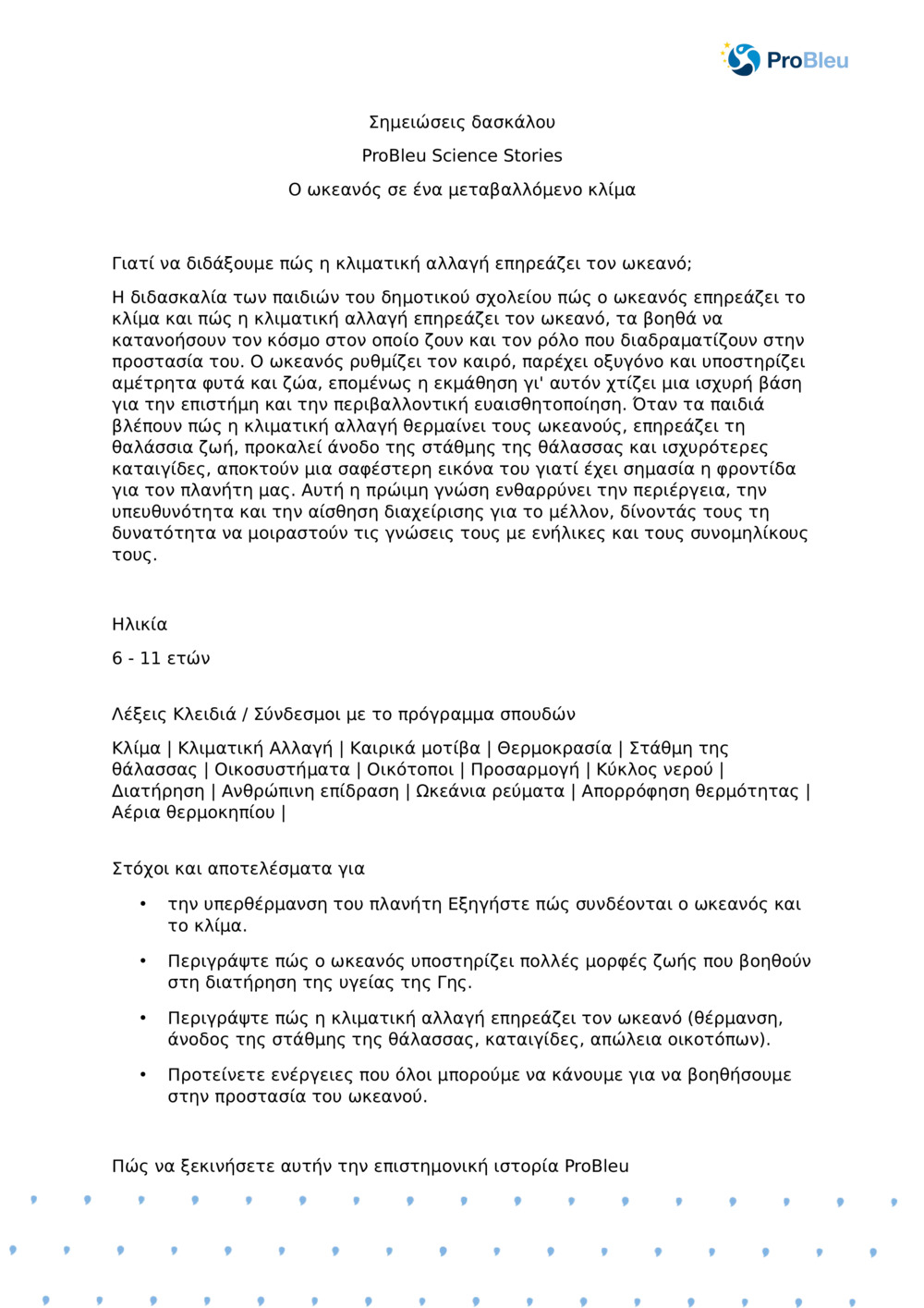 ProBleu

Σημειώσεις δασκάλου

ProBleu Science Stories

Ο ωκεανός σε ένα μεταβαλλόμενο κλίμα

Γιατί να διδάξουμε πώς η κλιματική αλλαγή επηρεάζει τον ωκεανό;

Η διδασκαλία των παιδιών του δημοτικού σχολείου πώς ο ωκεανός επηρεάζει το κλίμα και πώς η κλιματική αλλαγή επηρεάζει τον ωκεανό, τα βοηθά να κατανοήσουν τον κόσμο στον οποίο ζουν και τον ρόλο που διαδραματίζουν στην προστασία του. Ο ωκεανός ρυθμίζει τον καιρό, παρέχει οξυγόνο και υποστηρίζει αμέτρητα φυτά και ζώα, επομένως η εκμάθηση γι' αυτόν χτίζει μια ισχυρή βάση για την επιστήμη και την περιβαλλοντική ευαισθητοποίηση. Όταν τα παιδιά βλέπουν πώς η κλιματική αλλαγή θερμαίνει τους ωκεανούς, επηρεάζει τη θαλάσσια ζωή, προκαλεί άνοδο της στάθμης της θάλασσας και ισχυρότερες καταιγίδες, αποκτούν μια σαφέστερη εικόνα του γιατί έχει σημασία η φροντίδα για τον πλανήτη μας. Αυτή η πρώιμη γνώση ενθαρρύνει την περιέργεια, την υπευθυνότητα και την αίσθηση διαχείρισης για το μέλλον, δίνοντάς τους τη δυνατότητα να μοιραστούν τις γνώσεις τους με ενήλικες και τους συνομηλίκους τους.

Ηλικία

6 - 11 ετών

Λέξεις Κλειδιά / Σύνδεσμοι με το πρόγραμμα σπουδών

Κλίμα | Κλιματική Αλλαγή | Καιρικά μοτίβα | Θερμοκρασία | Στάθμη της θάλασσας | Οικοσυστήματα | Οικότοποι | Προσαρμογή | Κύκλος νερού | Διατήρηση | Ανθρώπινη επίδραση | Ωκεάνια ρεύματα | Απορρόφηση θερμότητας | Αέρια θερμοκηπίου |

Στόχοι και αποτελέσματα για

• την υπερθέρμανση του πλανήτη Εξηγήστε πώς συνδέονται ο ωκεανός και το κλίμα.

• Περιγράψτε πώς ο ωκεανός υποστηρίζει πολλές μορφές ζωής που βοηθούν στη διατήρηση της υγείας της Γης.

• Περιγράψτε πώς η κλιματική αλλαγή επηρεάζει τον ωκεανό (θέρμανση, άνοδος της στάθμης της θάλασσας, καταιγίδες, απώλεια οικοτόπων).

• Προτείνετε ενέργειες που όλοι μπορούμε να κάνουμε για να βοηθήσουμε στην προστασία του ωκεανού.

Πώς να ξεκινήσετε αυτήν την επιστημονική ιστορία ProBleu